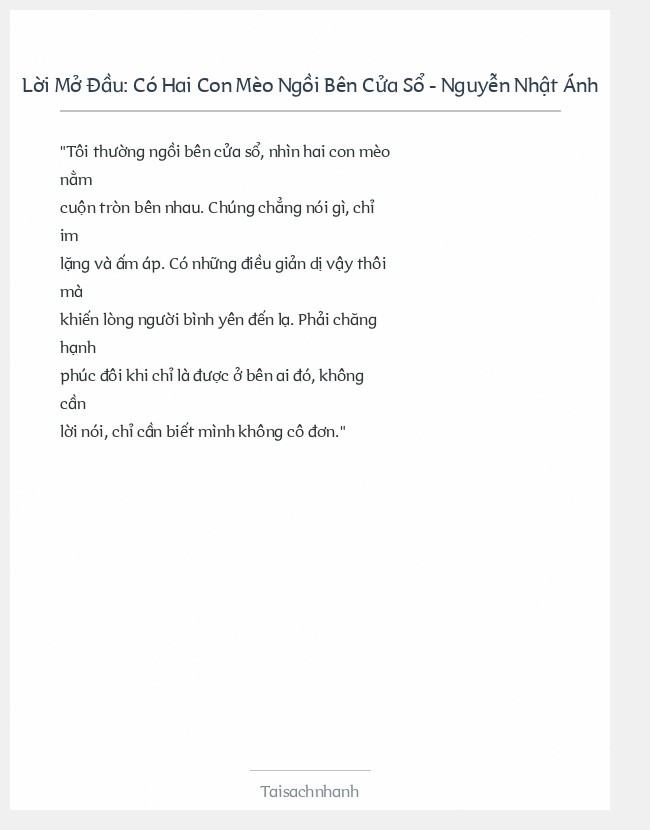 Lời Mở Đầu: Có Hai Con Mèo Ngồi Bên Cửa Sổ - Nguyễn Nhật Ánh

"Tôi thường ngồi bên cửa sổ, nhìn hai con mèo nằm cuộn tròn bên nhau. Chúng chẳng nói gì, chỉ im lặng và ấm áp. Có những điều giản dị vậy thôi mà khiến lòng người bình yên đến lạ. Phải chăng hạnh phúc đôi khi chỉ là được ở bên ai đó, không cần lời nói, chỉ cần biết mình không cô đơn."

Taisachnhanh